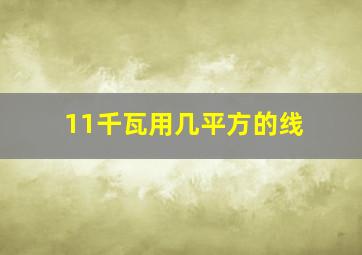 11千瓦用几平方的线